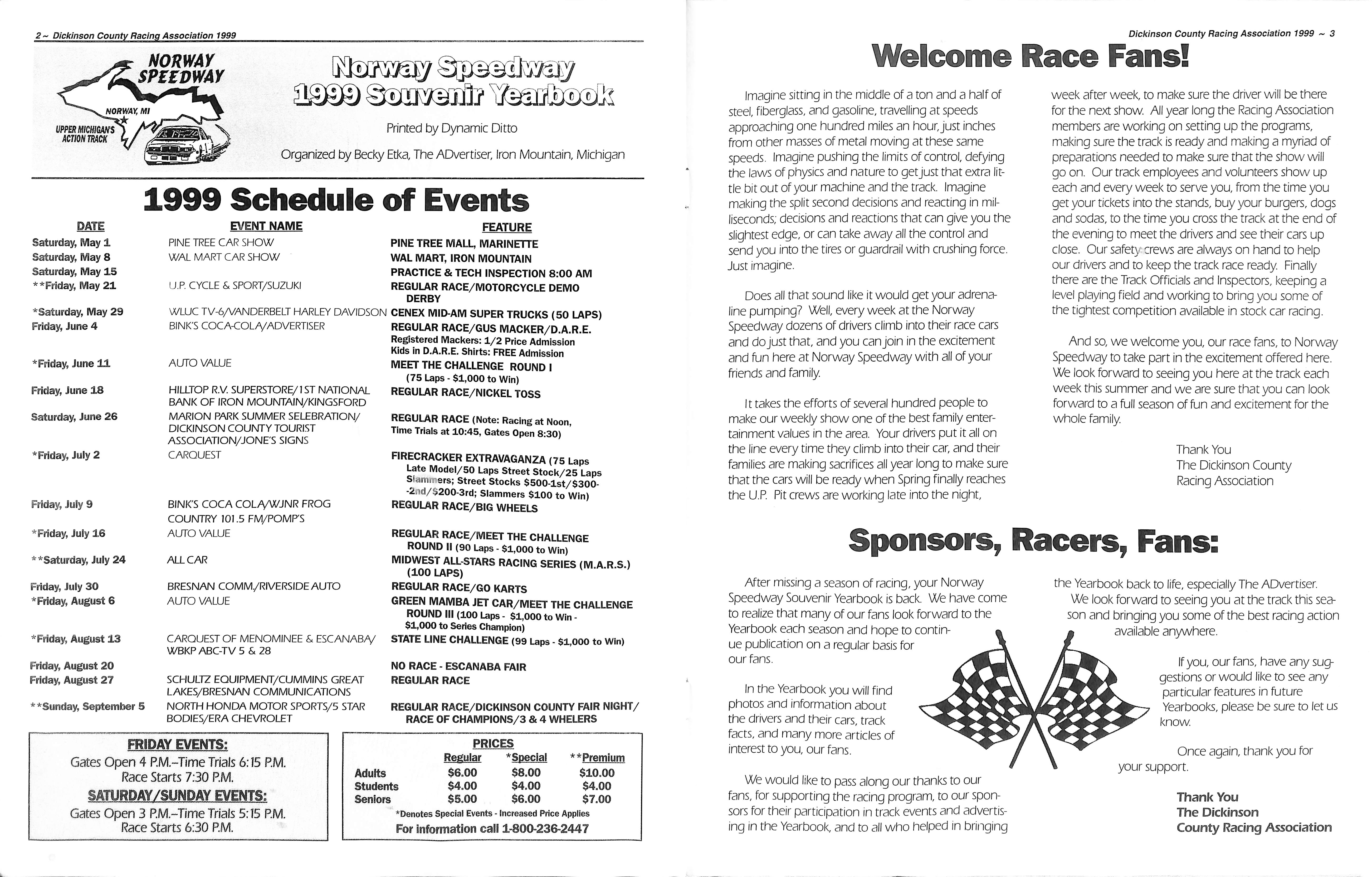 2 ~ Dickinson County Racing Association 1999

NORWAY SPEEDWAY
NORWAY, MI
UPPER MICHIGAN'S ACTION TRACK

Norway Speedway 1999 Souvenir Yearbook

Printed by Dynamic Ditto

Organized by Becky Etka, The ADvertiser, Iron Mountain, Michigan

1999 Schedule of Events

| DATE | EVENT NAME | FEATURE |
|---|---|---|
| Saturday, May 1 | PINE TREE CAR SHOW | PINE TREE MALL, MARINETTE |
| Saturday, May 8 | WAL MART CAR SHOW | WAL MART, IRON MOUNTAIN |
| Saturday, May 15 | | PRACTICE & TECH INSPECTION 8:00 AM |
| **Friday, May 21 | U.P. CYCLE & SPORT/SUZUKI | REGULAR RACE/MOTORCYCLE DEMO DERBY |
| *Saturday, May 29 | WLUC TV-6/VANDERBELT HARLEY DAVIDSON | CENEX MID-AM SUPER TRUCKS (50 LAPS) |
| Friday, June 4 | BINK'S COCA-COLA/ADVERTISER | REGULAR RACE/GUS MACKER/D.A.R.E. Registered Mackers: 1/2 Price Admission Kids in D.A.R.E. Shirts: FREE Admission |
| *Friday, June 11 | AUTO VALUE | MEET THE CHALLENGE ROUND I (75 Laps - $1,000 to Win) |
| Friday, June 18 | HILLTOP R.V. SUPERSTORE/1ST NATIONAL BANK OF IRON MOUNTAIN/KINGSFORD | REGULAR RACE/NICKEL TOSS |
| Saturday, June 26 | MARION PARK SUMMER SELEBRATION/ DICKINSON COUNTY TOURIST ASSOCIATION/JONE'S SIGNS | REGULAR RACE (Note: Racing at Noon, Time Trials at 10:45, Gates Open 8:30) |
| *Friday, July 2 | CARQUEST | FIRECRACKER EXTRAVAGANZA (75 Laps Late Model/50 Laps Street Stock/25 Laps Slammers; Street Stocks $500-1st/$300-2nd/$200-3rd; Slammers $100 to Win) |
| Friday, July 9 | BINK'S COCA COLA/WJNR FROG COUNTRY 101.5 FM/POMP'S | REGULAR RACE/BIG WHEELS |
| *Friday, July 16 | AUTO VALUE | REGULAR RACE/MEET THE CHALLENGE ROUND II (90 Laps - $1,000 to Win) |
| **Saturday, July 24 | ALL CAR | MIDWEST ALL-STARS RACING SERIES (M.A.R.S.) (100 LAPS) |
| Friday, July 30 | BRESNAN COMM./RIVERSIDE AUTO | REGULAR RACE/GO KARTS |
| *Friday, August 6 | AUTO VALUE | GREEN MAMBA JET CAR/MEET THE CHALLENGE ROUND III (100 Laps - $1,000 to Win - $1,000 to Series Champion) |
| *Friday, August 13 | CARQUEST OF MENOMINEE & ESCANABA/ WBKP ABC-TV 5 & 28 | STATE LINE CHALLENGE (99 Laps - $1,000 to Win) |
| Friday, August 20 | | NO RACE - ESCANABA FAIR |
| Friday, August 27 | SCHULTZ EQUIPMENT/CUMMINS GREAT LAKES/BRESNAN COMMUNICATIONS | REGULAR RACE |
| **Sunday, September 5 | NORTH HONDA MOTOR SPORTS/5 STAR BODIES/ERA CHEVROLET | REGULAR RACE/DICKINSON COUNTY FAIR NIGHT/ RACE OF CHAMPIONS/3 & 4 WHELERS |

FRIDAY EVENTS:
Gates Open 4 P.M.–Time Trials 6:15 P.M.
Race Starts 7:30 P.M.
SATURDAY/SUNDAY EVENTS:
Gates Open 3 P.M.–Time Trials 5:15 P.M.
Race Starts 6:30 P.M.

PRICES

| | Regular | *Special | **Premium |
|---|---|---|---|
| Adults | $6.00 | $8.00 | $10.00 |
| Students | $4.00 | $4.00 | $4.00 |
| Seniors | $5.00 | $6.00 | $7.00 |

*Denotes Special Events - Increased Price Applies
For information call 1-800-236-2447

Dickinson County Racing Association 1999 ~ 3

Welcome Race Fans!

Imagine sitting in the middle of a ton and a half of steel, fiberglass, and gasoline, travelling at speeds approaching one hundred miles an hour, just inches from other masses of metal moving at these same speeds. Imagine pushing the limits of control, defying the laws of physics and nature to get just that extra little bit out of your machine and the track. Imagine making the split second decisions and reacting in milliseconds; decisions and reactions that can give you the slightest edge, or can take away all the control and send you into the tires or guardrail with crushing force. Just imagine.

Does all that sound like it would get your adrenaline pumping? Well, every week at the Norway Speedway dozens of drivers climb into their race cars and do just that, and you can join in the excitement and fun here at Norway Speedway with all of your friends and family.

It takes the efforts of several hundred people to make our weekly show one of the best family entertainment values in the area. Your drivers put it all on the line every time they climb into their car, and their families are making sacrifices all year long to make sure that the cars will be ready when Spring finally reaches the U.P. Pit crews are working late into the night, week after week, to make sure the driver will be there for the next show. All year long the Racing Association members are working on setting up the programs, making sure the track is ready and making a myriad of preparations needed to make sure that the show will go on. Our track employees and volunteers show up each and every week to serve you, from the time you get your tickets into the stands, buy your burgers, dogs and sodas, to the time you cross the track at the end of the evening to meet the drivers and see their cars up close. Our safety crews are always on hand to help our drivers and to keep the track race ready. Finally there are the Track Officials and Inspectors, keeping a level playing field and working to bring you some of the tightest competition available in stock car racing.

And so, we welcome you, our race fans, to Norway Speedway to take part in the excitement offered here. We look forward to seeing you here at the track each week this summer and we are sure that you can look forward to a full season of fun and excitement for the whole family.

Thank You
The Dickinson County
Racing Association

Sponsors, Racers, Fans:

After missing a season of racing, your Norway Speedway Souvenir Yearbook is back. We have come to realize that many of our fans look forward to the Yearbook each season and hope to continue publication on a regular basis for our fans.

In the Yearbook you will find photos and information about the drivers and their cars, track facts, and many more articles of interest to you, our fans.

We would like to pass along our thanks to our fans, for supporting the racing program, to our sponsors for their participation in track events and advertising in the Yearbook, and to all who helped in bringing the Yearbook back to life, especially The ADvertiser.

We look forward to seeing you at the track this season and bringing you some of the best racing action available anywhere.

If you, our fans, have any suggestions or would like to see any particular features in future Yearbooks, please be sure to let us know.

Once again, thank you for your support.

Thank You
The Dickinson
County Racing Association